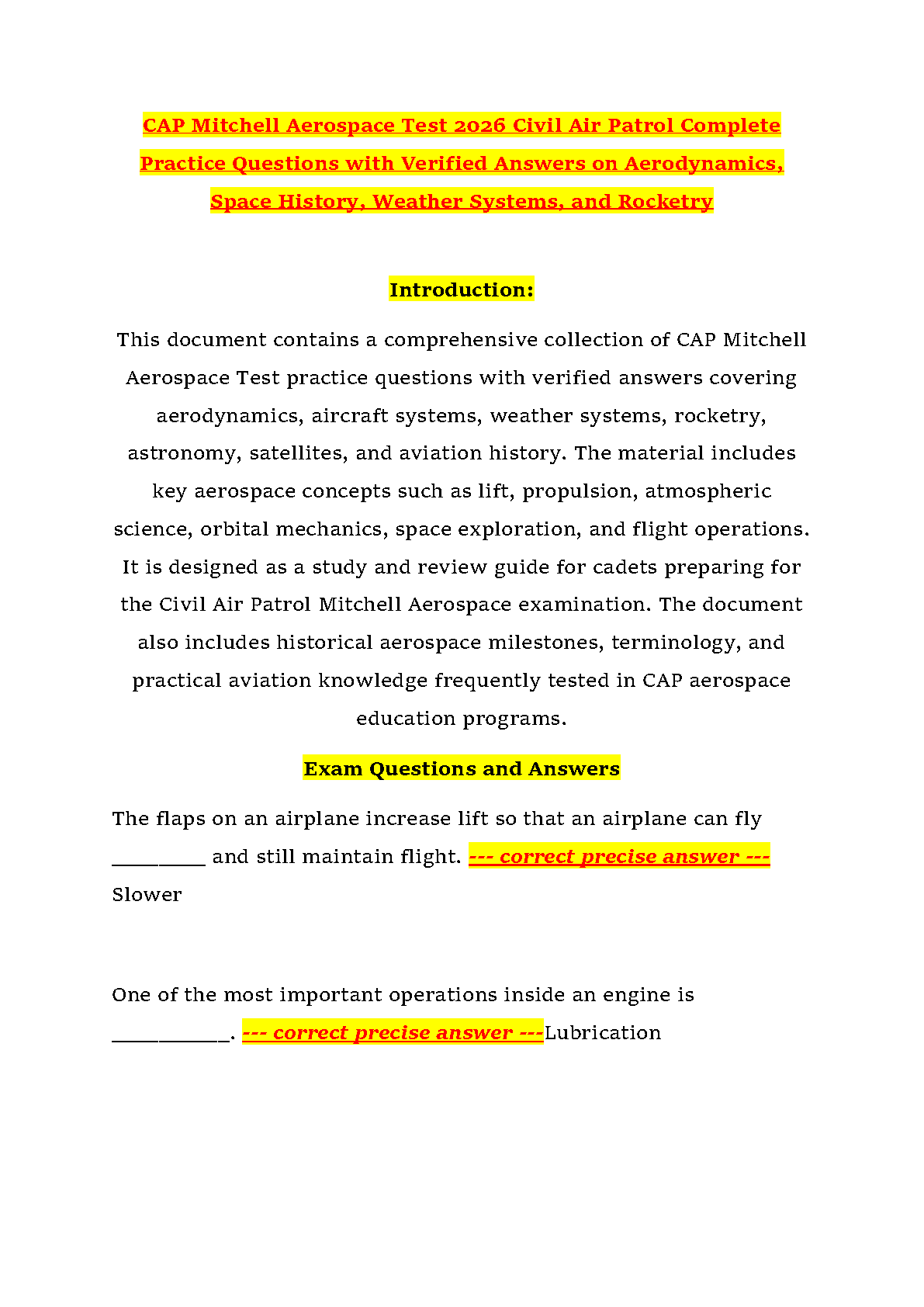 CAP Mitchell Aerospace Test 2026 Civil Air Patrol Complete Practice Questions with Verified Answers on Aerodynamics, Space History, Weather Systems, and Rocketry

Introduction:

This document contains a comprehensive collection of CAP Mitchell Aerospace Test practice questions with verified answers covering aerodynamics, aircraft systems, weather systems, rocketry, astronomy, satellites, and aviation history. The material includes key aerospace concepts such as lift, propulsion, atmospheric science, orbital mechanics, space exploration, and flight operations. It is designed as a study and review guide for cadets preparing for the Civil Air Patrol Mitchell Aerospace examination. The document also includes historical aerospace milestones, terminology, and practical aviation knowledge frequently tested in CAP aerospace education programs.

Exam Questions and Answers

The flaps on an airplane increase lift so that an airplane can fly _________ and still maintain flight. --- correct precise answer --- Slower

One of the most important operations inside an engine is ___________. --- correct precise answer ---Lubrication